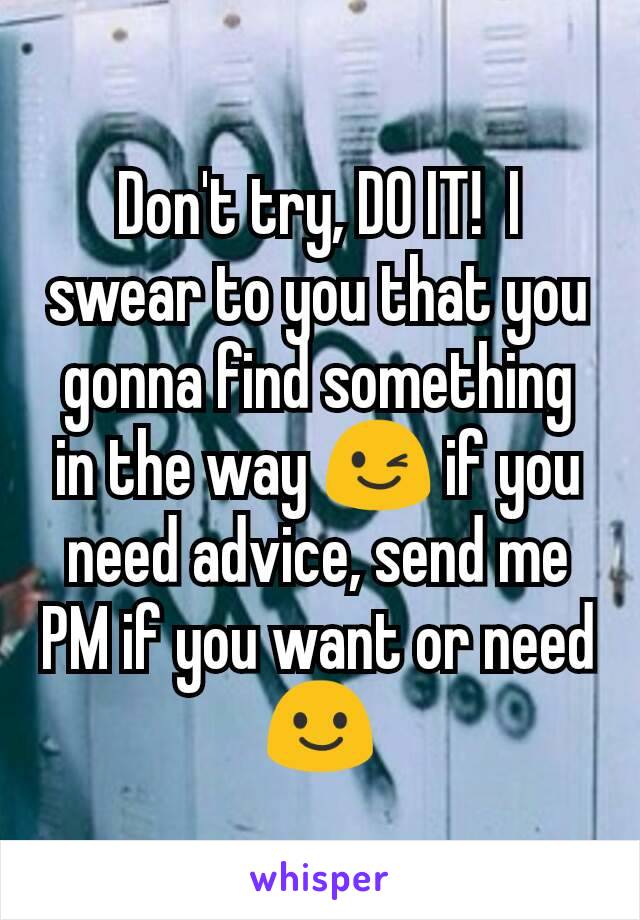 Don't try, DO IT! I swear to you that you gonna find something in the way 😉 if you need advice, send me PM if you want or need 🙂

whisper